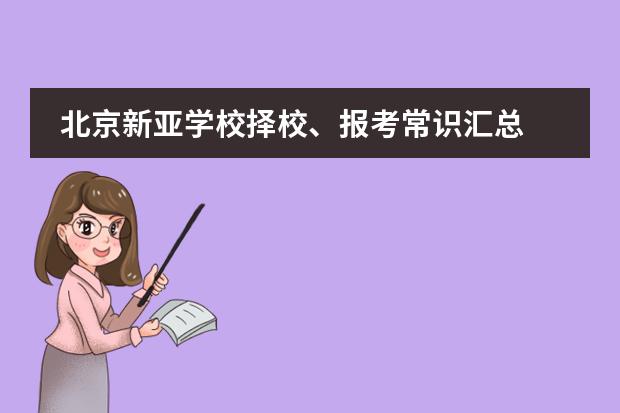 北京新亚学校择校、报考常识汇总